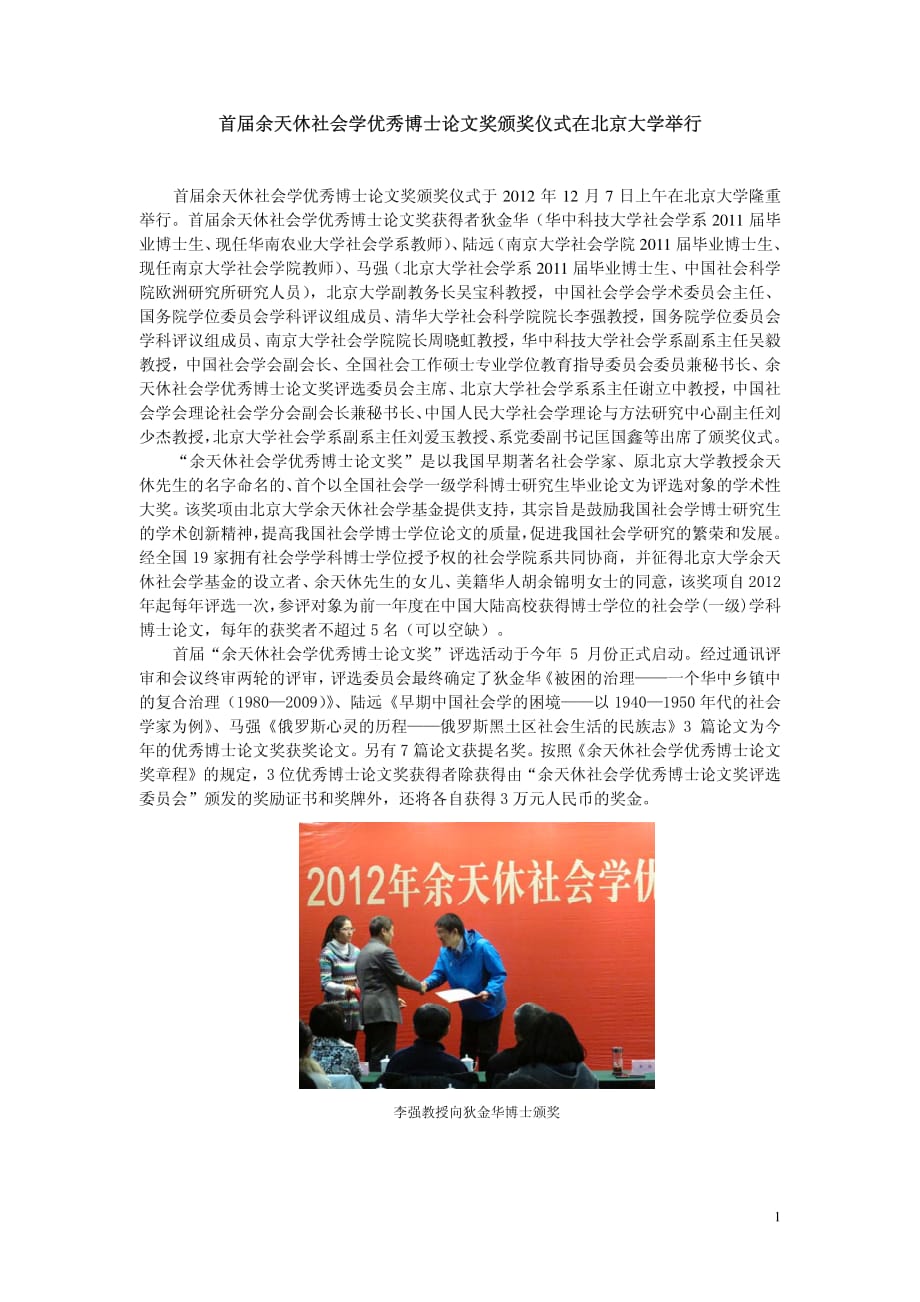 首届余天休社会学优秀博士论文奖颁奖仪式在北京大学举行

首届余天休社会学优秀博士论文奖颁奖仪式于 2012 年 12 月 7 日上午在北京大学隆重举行。首届余天休社会学优秀博士论文奖获得者狄金华（华中科技大学社会学系 2011 届毕业博士生、现任华南农业大学社会学系教师）、陆远（南京大学社会学院 2011 届毕业博士生、现任南京大学社会学院教师）、马强（北京大学社会学系 2011 届毕业博士生、中国社会科学院欧洲研究所研究人员），北京大学副教务长吴宝科教授，中国社会学会学术委员会主任、国务院学位委员会学科评议组成员、清华大学社会科学院院长李强教授，国务院学位委员会学科评议组成员、南京大学社会学院院长周晓虹教授，华中科技大学社会学系副系主任吴毅教授，中国社会学会副会长、全国社会工作硕士专业学位教育指导委员会委员兼秘书长、余天休社会学优秀博士论文奖评选委员会主席、北京大学社会学系系主任谢立中教授，中国社会学会理论社会学分会副会长兼秘书长、中国人民大学社会学理论与方法研究中心副主任刘少杰教授，北京大学社会学系副系主任刘爱玉教授、系党委副书记匡国鑫等出席了颁奖仪式。

“余天休社会学优秀博士论文奖”是以我国早期著名社会学家、原北京大学教授余天休先生的名字命名的、首个以全国社会学一级学科博士研究生毕业论文为评选对象的学术性大奖。该奖项由北京大学余天休社会学基金提供支持，其宗旨是鼓励我国社会学博士研究生的学术创新精神，提高我国社会学博士学位论文的质量，促进我国社会学研究的繁荣和发展。经全国 19 家拥有社会学学科博士学位授予权的社会学院系共同协商，并征得北京大学余天休社会学基金的设立者、余天休先生的女儿、美籍华人胡余锦明女士的同意，该奖项自 2012 年起每年评选一次，参评对象为前一年度在中国大陆高校获得博士学位的社会学(一级)学科博士论文，每年的获奖者不超过 5 名（可以空缺）。

首届“余天休社会学优秀博士论文奖”评选活动于今年 5 月份正式启动。经过通讯评审和会议终审两轮的评审，评选委员会最终确定了狄金华《被困的治理——一个华中乡镇中的复合治理（1980—2009）》、陆远《早期中国社会学的困境——以 1940—1950 年代的社会学家为例》、马强《俄罗斯心灵的历程——俄罗斯黑土区社会生活的民族志》3 篇论文为今年的优秀博士论文奖获奖论文。另有 7 篇论文获提名奖。按照《余天休社会学优秀博士论文奖章程》的规定，3 位优秀博士论文奖获得者除获得由“余天休社会学优秀博士论文奖评选委员会”颁发的奖励证书和奖牌外，还将各自获得 3 万元人民币的奖金。

2012年余天休社会学优

李强教授向狄金华博士颁奖

1